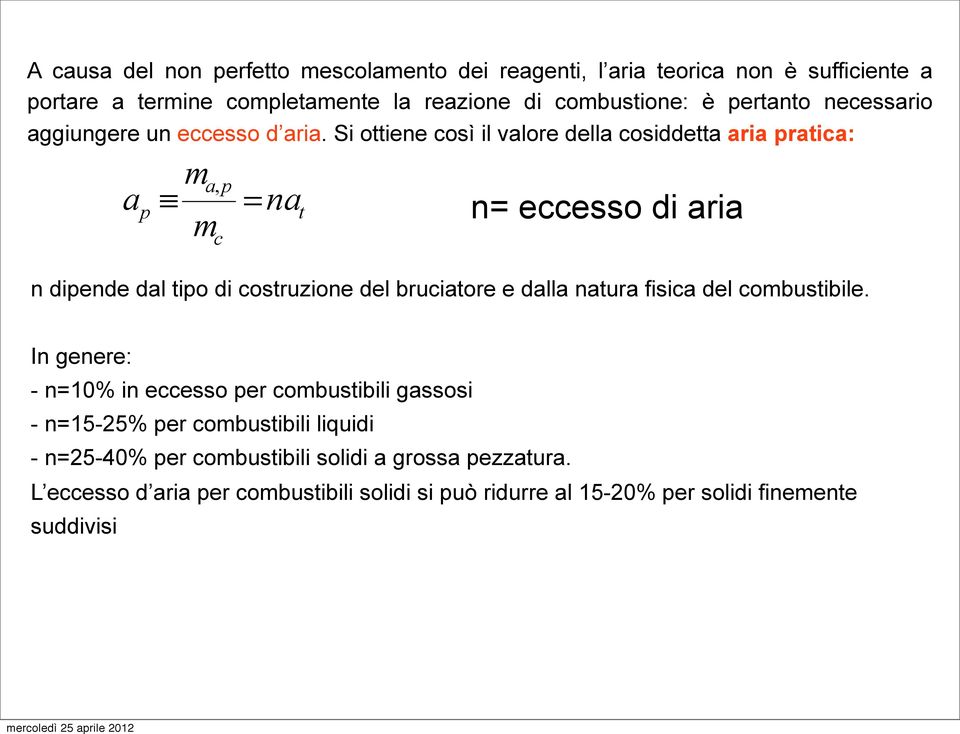 A causa del non perfetto mescolamento dei reagenti, l'aria teorica non è sufficiente a portare a termine completamente la reazione di combustione: è pertanto necessario aggiungere un eccesso d'aria. Si ottiene così il valore della cosiddetta aria pratica:

$a_p \equiv \frac{m_{a,p}}{m_c} = na_t$

n= eccesso di aria

n dipende dal tipo di costruzione del bruciatore e dalla natura fisica del combustibile.

In genere:
- n=10% in eccesso per combustibili gassosi
- n=15-25% per combustibili liquidi
- n=25-40% per combustibili solidi a grossa pezzatura.
L'eccesso d'aria per combustibili solidi si può ridurre al 15-20% per solidi finemente suddivisi

mercoledì 25 aprile 2012